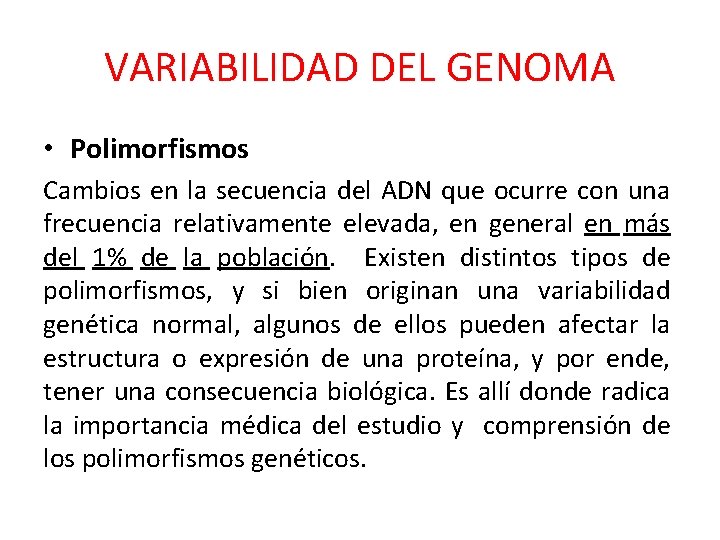 VARIABILIDAD DEL GENOMA

• Polimorfismos

Cambios en la secuencia del ADN que ocurre con una frecuencia relativamente elevada, en general en más del 1% de la población. Existen distintos tipos de polimorfismos, y si bien originan una variabilidad genética normal, algunos de ellos pueden afectar la estructura o expresión de una proteína, y por ende, tener una consecuencia biológica. Es allí donde radica la importancia médica del estudio y comprensión de los polimorfismos genéticos.